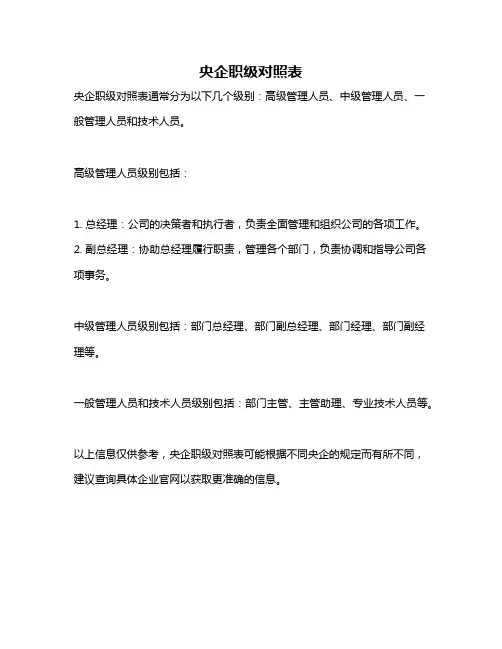 央企职级对照表

央企职级对照表通常分为以下几个级别：高级管理人员、中级管理人员、一般管理人员和技术人员。

高级管理人员级别包括：

1. 总经理：公司的决策者和执行者，负责全面管理和组织公司的各项工作。
2. 副总经理：协助总经理履行职责，管理各个部门，负责协调和指导公司各项事务。

中级管理人员级别包括：部门总经理、部门副总经理、部门经理、部门副经理等。

一般管理人员和技术人员级别包括：部门主管、主管助理、专业技术人员等。

以上信息仅供参考，央企职级对照表可能根据不同央企的规定而有所不同，建议查询具体企业官网以获取更准确的信息。